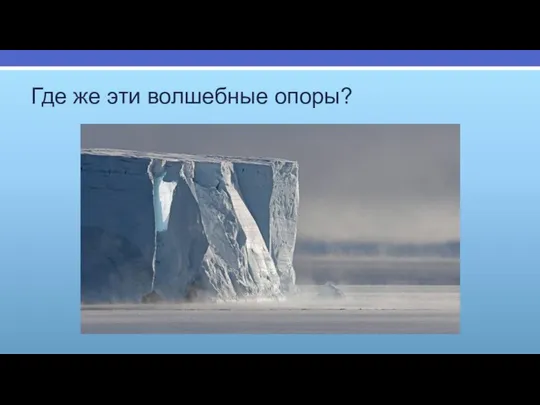 Где же эти волшебные опоры?